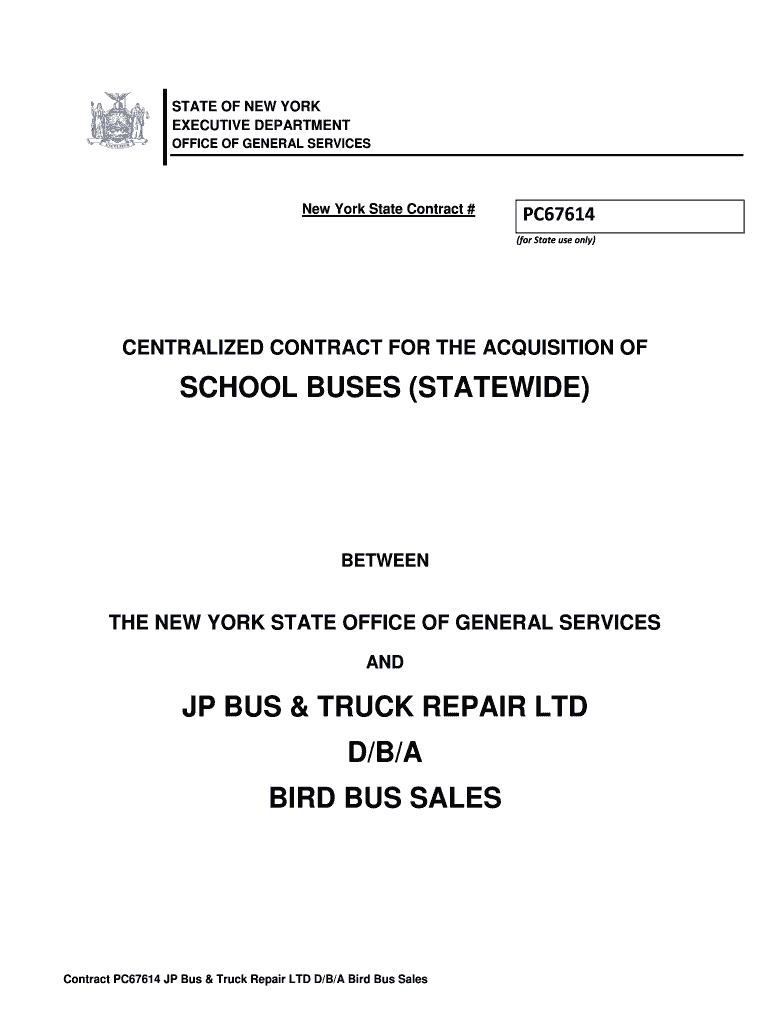 STATE OF NEW YORK
EXECUTIVE DEPARTMENT
OFFICE OF GENERAL SERVICES

New York State Contract # PC67614
(for State use only)

CENTRALIZED CONTRACT FOR THE ACQUISITION OF

SCHOOL BUSES (STATEWIDE)

BETWEEN

THE NEW YORK STATE OFFICE OF GENERAL SERVICES

AND

JP BUS & TRUCK REPAIR LTD

D/B/A

BIRD BUS SALES

Contract PC67614 JP Bus & Truck Repair LTD D/B/A Bird Bus Sales